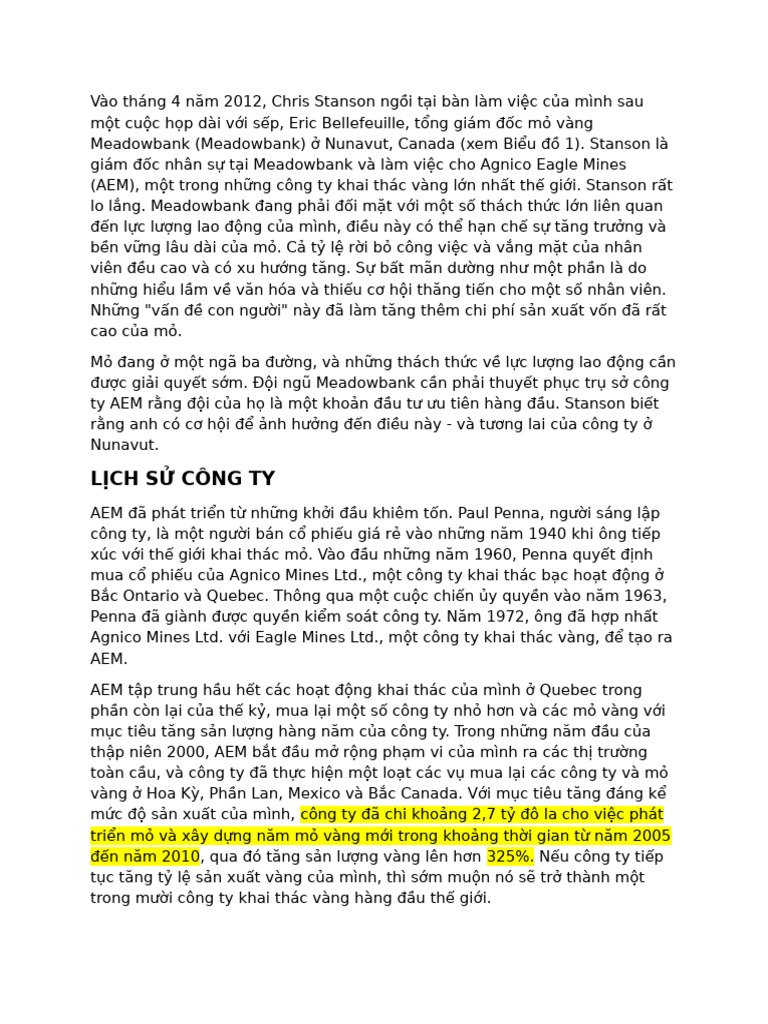 Vào tháng 4 năm 2012, Chris Stanson ngồi tại bàn làm việc của mình sau một cuộc họp dài với sếp, Eric Bellefeuille, tổng giám đốc mỏ vàng Meadowbank (Meadowbank) ở Nunavut, Canada (xem Biểu đồ 1). Stanson là giám đốc nhân sự tại Meadowbank và làm việc cho Agnico Eagle Mines (AEM), một trong những công ty khai thác vàng lớn nhất thế giới. Stanson rất lo lắng. Meadowbank đang phải đối mặt với một số thách thức lớn liên quan đến lực lượng lao động của mình, điều này có thể hạn chế sự tăng trưởng và bền vững lâu dài của mỏ. Cả tỷ lệ rời bỏ công việc và vắng mặt của nhân viên đều cao và có xu hướng tăng. Sự bất mãn dường như một phần là do những hiểu lầm về văn hóa và thiếu cơ hội thăng tiến cho một số nhân viên. Những "vấn đề con người" này đã làm tăng thêm chi phí sản xuất vốn đã rất cao của mỏ.

Mỏ đang ở một ngã ba đường, và những thách thức về lực lượng lao động cần được giải quyết sớm. Đội ngũ Meadowbank cần phải thuyết phục trụ sở công ty AEM rằng đội của họ là một khoản đầu tư ưu tiên hàng đầu. Stanson biết rằng anh có cơ hội để ảnh hưởng đến điều này - và tương lai của công ty ở Nunavut.

LỊCH SỬ CÔNG TY

AEM đã phát triển từ những khởi đầu khiêm tốn. Paul Penna, người sáng lập công ty, là một người bán cổ phiếu giá rẻ vào những năm 1940 khi ông tiếp xúc với thế giới khai thác mỏ. Vào đầu những năm 1960, Penna quyết định mua cổ phiếu của Agnico Mines Ltd., một công ty khai thác bạc hoạt động ở Bắc Ontario và Quebec. Thông qua một cuộc chiến ủy quyền vào năm 1963, Penna đã giành được quyền kiểm soát công ty. Năm 1972, ông đã hợp nhất Agnico Mines Ltd. với Eagle Mines Ltd., một công ty khai thác vàng, để tạo ra AEM.

AEM tập trung hầu hết các hoạt động khai thác của mình ở Quebec trong phần còn lại của thế kỷ, mua lại một số công ty nhỏ hơn và các mỏ vàng với mục tiêu tăng sản lượng hàng năm của công ty. Trong những năm đầu của thập niên 2000, AEM bắt đầu mở rộng phạm vi của mình ra các thị trường toàn cầu, và công ty đã thực hiện một loạt các vụ mua lại các công ty và mỏ vàng ở Hoa Kỳ, Phần Lan, Mexico và Bắc Canada. Với mục tiêu tăng đáng kể mức độ sản xuất của mình, công ty đã chi khoảng 2,7 tỷ đô la cho việc phát triển mỏ và xây dựng năm mỏ vàng mới trong khoảng thời gian từ năm 2005 đến năm 2010, qua đó tăng sản lượng vàng lên hơn 325%. Nếu công ty tiếp tục tăng tỷ lệ sản xuất vàng của mình, thì sớm muộn nó sẽ trở thành một trong mười công ty khai thác vàng hàng đầu thế giới.